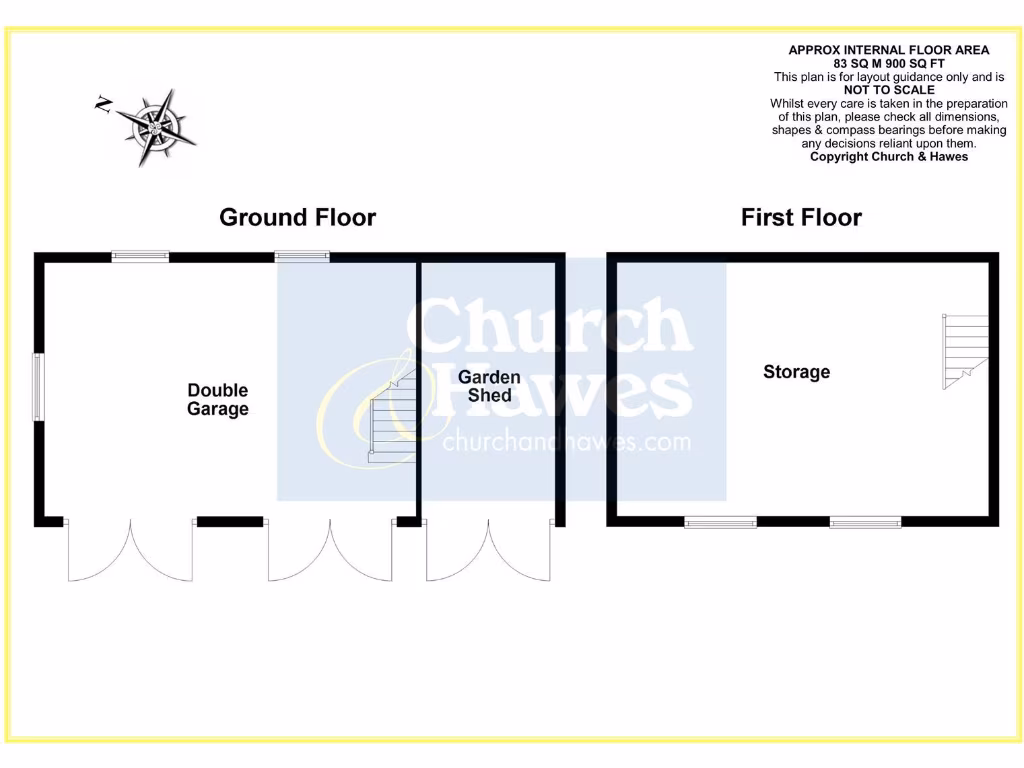 APPROX INTERNAL FLOOR AREA
83 SQ M 900 SQ FT
This plan is for layout guidance only and is
NOT TO SCALE
Whilst every care is taken in the preparation of this plan, please check all dimensions, shapes & compass bearings before making any decisions reliant upon them.
Copyright Church & Hawes

N

Ground Floor

First Floor

Double Garage

Garden Shed

Storage

Church Hawes
churchandhawes.com